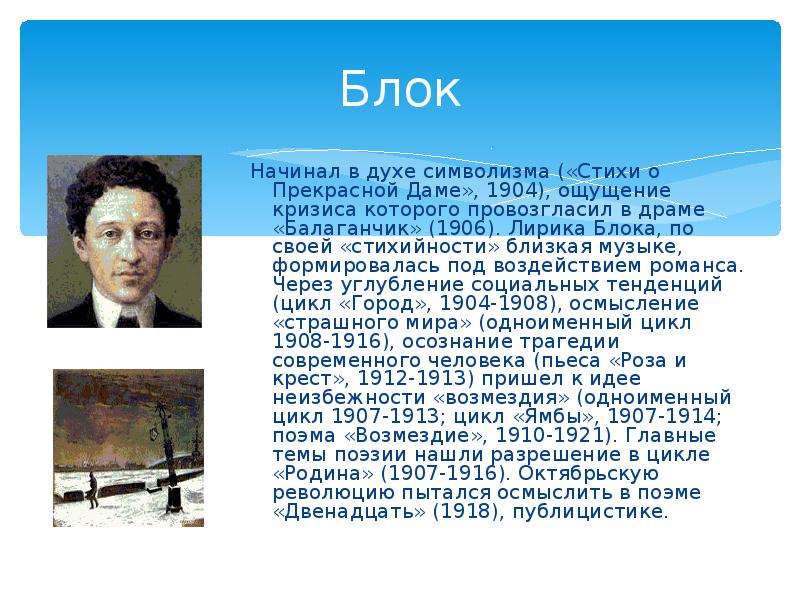 Блок

Начинал в духе символизма («Стихи о Прекрасной Даме», 1904), ощущение кризиса которого провозгласил в драме «Балаганчик» (1906). Лирика Блока, по своей «стихийности» близкая музыке, формировалась под воздействием романса. Через углубление социальных тенденций (цикл «Город», 1904-1908), осмысление «страшного мира» (одноименный цикл 1908-1916), осознание трагедии современного человека (пьеса «Роза и крест», 1912-1913) пришел к идее неизбежности «возмездия» (одноименный цикл 1907-1913; цикл «Ямбы», 1907-1914; поэма «Возмездие», 1910-1921). Главные темы поэзии нашли разрешение в цикле «Родина» (1907-1916). Октябрьскую революцию пытался осмыслить в поэме «Двенадцать» (1918), публицистике.